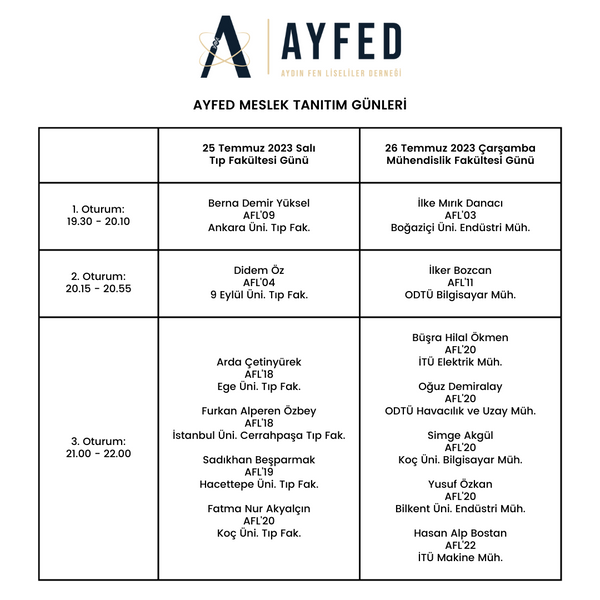 AYFED
AYDIN FEN LİSELİLER DERNEĞİ

AYFED MESLEK TANITIM GÜNLERİ

| | 25 Temmuz 2023 Salı Tıp Fakültesi Günü | 26 Temmuz 2023 Çarşamba Mühendislik Fakültesi Günü |
|---|---|---|
| 1. Oturum: 19.30 - 20.10 | Berna Demir Yüksel AFL'09 Ankara Üni. Tıp Fak. | İlke Mırık Danacı AFL'03 Boğaziçi Üni. Endüstri Müh. |
| 2. Oturum: 20.15 - 20.55 | Didem Öz AFL'04 9 Eylül Üni. Tıp Fak. | İlker Bozcan AFL'11 ODTÜ Bilgisayar Müh. |
| 3. Oturum: 21.00 - 22.00 | Arda Çetinyürek AFL'18 Ege Üni. Tıp Fak. Furkan Alperen Özbey AFL'18 İstanbul Üni. Cerrahpaşa Tıp Fak. Sadıkhan Beşparmak AFL'19 Hacettepe Üni. Tıp Fak. Fatma Nur Akyalçın AFL'20 Koç Üni. Tıp Fak. | Büşra Hilal Ökmen AFL'20 İTÜ Elektrik Müh. Oğuz Demiralay AFL'20 ODTÜ Havacılık ve Uzay Müh. Simge Akgül AFL'20 Koç Üni. Bilgisayar Müh. Yusuf Özkan AFL'20 Bilkent Üni. Endüstri Müh. Hasan Alp Bostan AFL'22 İTÜ Makine Müh. |